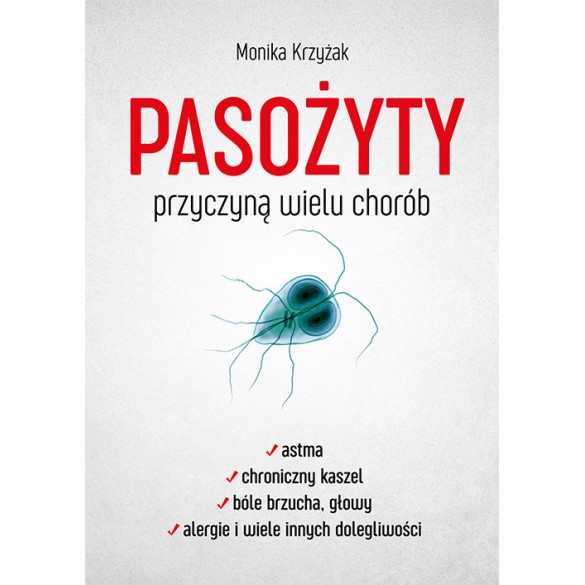 Monika Krzyżak

PASOŻYTY

przyczyną wielu chorób

✓ astma
✓ chroniczny kaszel
✓ bóle brzucha, głowy
✓ alergie i wiele innych dolegliwości